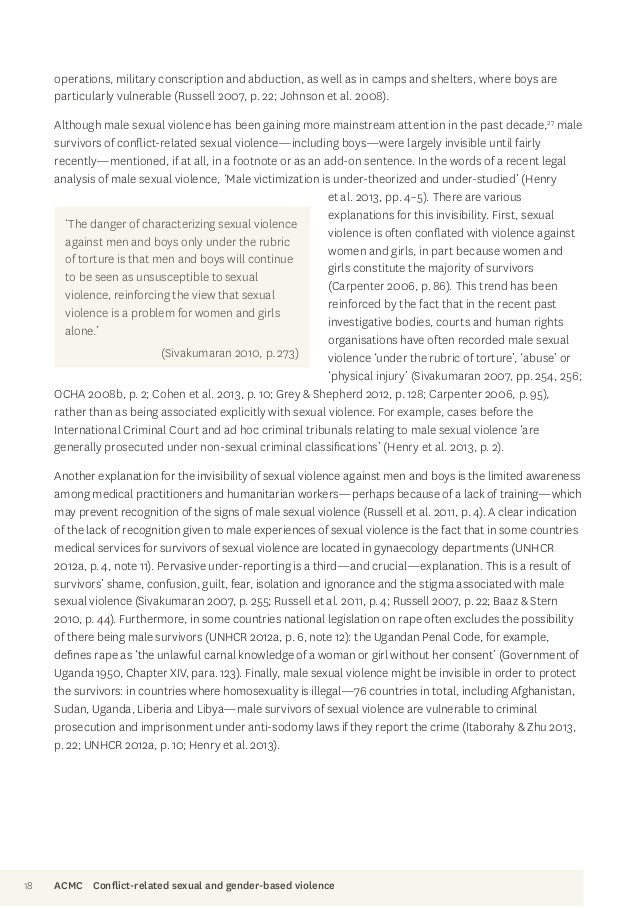 operations, military conscription and abduction, as well as in camps and shelters, where boys are particularly vulnerable (Russell 2007, p. 22; Johnson et al. 2008).

Although male sexual violence has been gaining more mainstream attention in the past decade,$^{27}$ male survivors of conflict-related sexual violence—including boys—were largely invisible until fairly recently—mentioned, if at all, in a footnote or as an add-on sentence. In the words of a recent legal analysis of male sexual violence, 'Male victimization is under-theorized and under-studied' (Henry et al. 2013, pp. 4–5). There are various explanations for this invisibility. First, sexual violence is often conflated with violence against women and girls, in part because women and girls constitute the majority of survivors (Carpenter 2006, p. 86). This trend has been reinforced by the fact that in the recent past investigative bodies, courts and human rights organisations have often recorded male sexual violence 'under the rubric of torture', 'abuse' or 'physical injury' (Sivakumaran 2007, pp. 254, 256; OCHA 2008b, p. 2; Cohen et al. 2013, p. 10; Grey & Shepherd 2012, p. 128; Carpenter 2006, p. 95), rather than as being associated explicitly with sexual violence. For example, cases before the International Criminal Court and ad hoc criminal tribunals relating to male sexual violence 'are generally prosecuted under non-sexual criminal classifications' (Henry et al. 2013, p. 2).

'The danger of characterizing sexual violence against men and boys only under the rubric of torture is that men and boys will continue to be seen as unsusceptible to sexual violence, reinforcing the view that sexual violence is a problem for women and girls alone.'
(Sivakumaran 2010, p. 273)

Another explanation for the invisibility of sexual violence against men and boys is the limited awareness among medical practitioners and humanitarian workers—perhaps because of a lack of training—which may prevent recognition of the signs of male sexual violence (Russell et al. 2011, p. 4). A clear indication of the lack of recognition given to male experiences of sexual violence is the fact that in some countries medical services for survivors of sexual violence are located in gynaecology departments (UNHCR 2012a, p. 4, note 11). Pervasive under-reporting is a third—and crucial—explanation. This is a result of survivors' shame, confusion, guilt, fear, isolation and ignorance and the stigma associated with male sexual violence (Sivakumaran 2007, p. 255; Russell et al. 2011, p. 4; Russell 2007, p. 22; Baaz & Stern 2010, p. 44). Furthermore, in some countries national legislation on rape often excludes the possibility of there being male survivors (UNHCR 2012a, p. 6, note 12): the Ugandan Penal Code, for example, defines rape as 'the unlawful carnal knowledge of a woman or girl without her consent' (Government of Uganda 1950, Chapter XIV, para. 123). Finally, male sexual violence might be invisible in order to protect the survivors: in countries where homosexuality is illegal—76 countries in total, including Afghanistan, Sudan, Uganda, Liberia and Libya—male survivors of sexual violence are vulnerable to criminal prosecution and imprisonment under anti-sodomy laws if they report the crime (Itaborahy & Zhu 2013, p. 22; UNHCR 2012a, p. 10; Henry et al. 2013).

18 ACMC Conflict-related sexual and gender-based violence